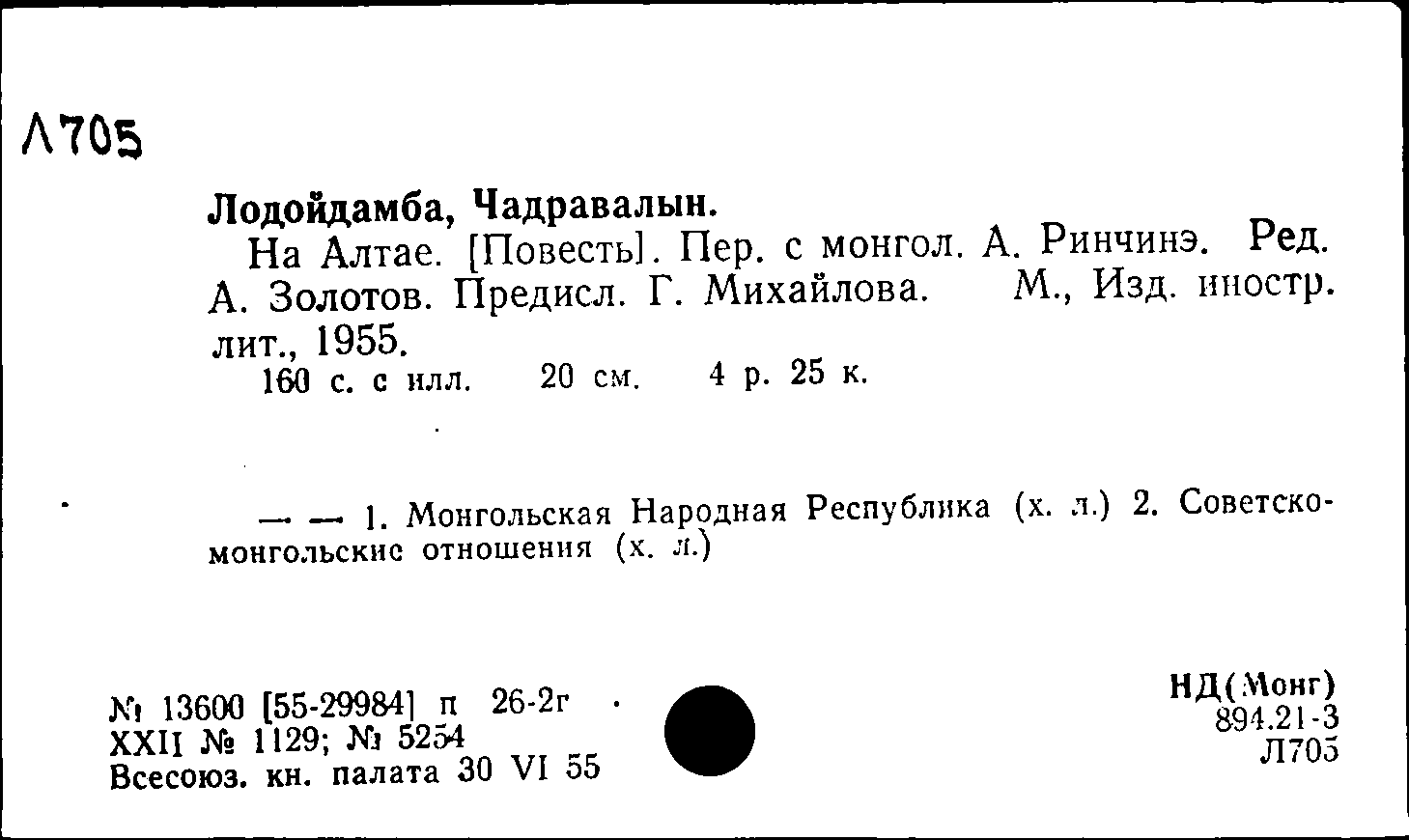 Л705

Лодойдамба, Чадравалын.

На Алтае. [Повесть]. Пер. с монгол. А. Ринчинэ. Ред. А. Золотов. Предисл. Г. Михайлова. М., Изд. иностр. лит., 1955.

160 с. с илл. 20 см. 4 р. 25 к.

— — 1. Монгольская Народная Республика (х. л.) 2. Советско-монгольские отношения (х. л.)

№ 13600 [55-29984] п 26-2г
XXII № 1129; № 5254
Всесоюз. кн. палата 30 VI 55

НД(Монг)
894.21-3
Л705